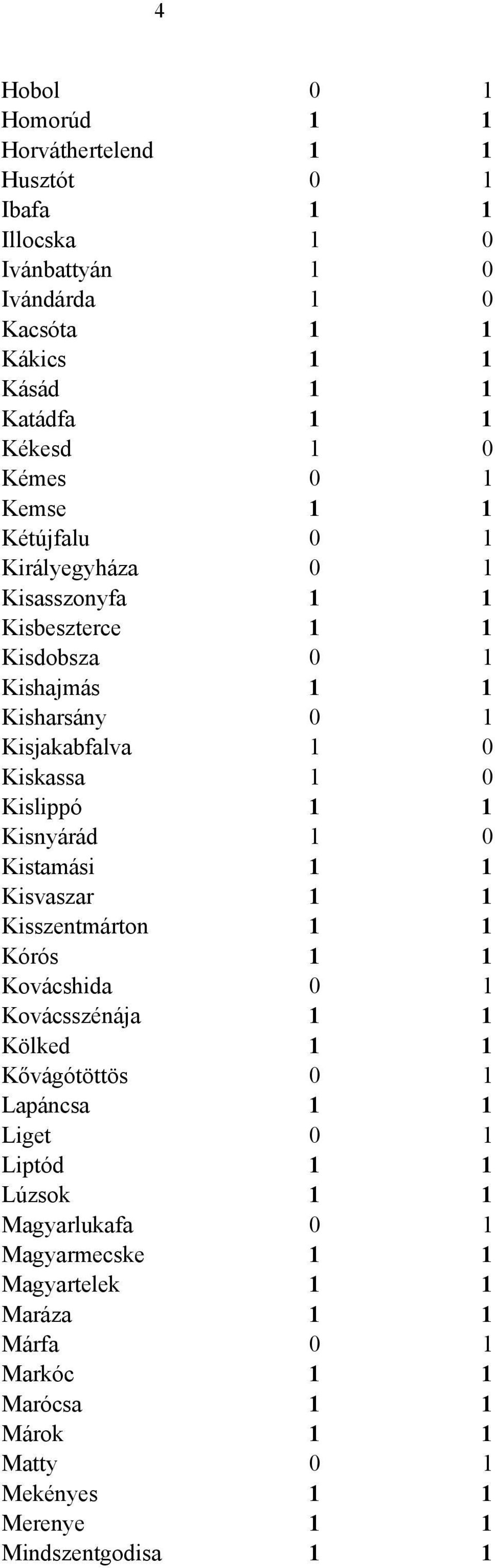 4

| | | |
|---|---|---|
| Hobol | 0 | 1 |
| Homorúd | 1 | 1 |
| Horváthertelend | 1 | 1 |
| Husztót | 0 | 1 |
| Ibafa | 1 | 1 |
| Illocska | 1 | 0 |
| Ivánbattyán | 1 | 0 |
| Ivándárda | 1 | 0 |
| Kacsóta | 1 | 1 |
| Kákics | 1 | 1 |
| Kásád | 1 | 1 |
| Katádfa | 1 | 1 |
| Kékesd | 1 | 0 |
| Kémes | 0 | 1 |
| Kemse | 1 | 1 |
| Kétújfalu | 0 | 1 |
| Királyegyháza | 0 | 1 |
| Kisasszonyfa | 1 | 1 |
| Kisbeszterce | 1 | 1 |
| Kisdobsza | 0 | 1 |
| Kishajmás | 1 | 1 |
| Kisharsány | 0 | 1 |
| Kisjakabfalva | 1 | 0 |
| Kiskassa | 1 | 0 |
| Kislippó | 1 | 1 |
| Kisnyárád | 1 | 0 |
| Kistamási | 1 | 1 |
| Kisvaszar | 1 | 1 |
| Kisszentmárton | 1 | 1 |
| Kórós | 1 | 1 |
| Kovácshida | 0 | 1 |
| Kovácsszénája | 1 | 1 |
| Kölked | 1 | 1 |
| Kővágótöttös | 0 | 1 |
| Lapáncsa | 1 | 1 |
| Liget | 0 | 1 |
| Liptód | 1 | 1 |
| Lúzsok | 1 | 1 |
| Magyarlukafa | 0 | 1 |
| Magyarmecske | 1 | 1 |
| Magyartelek | 1 | 1 |
| Maráza | 1 | 1 |
| Márfa | 0 | 1 |
| Markóc | 1 | 1 |
| Marócsa | 1 | 1 |
| Márok | 1 | 1 |
| Matty | 0 | 1 |
| Mekényes | 1 | 1 |
| Merenye | 1 | 1 |
| Mindszentgodisa | 1 | 1 |